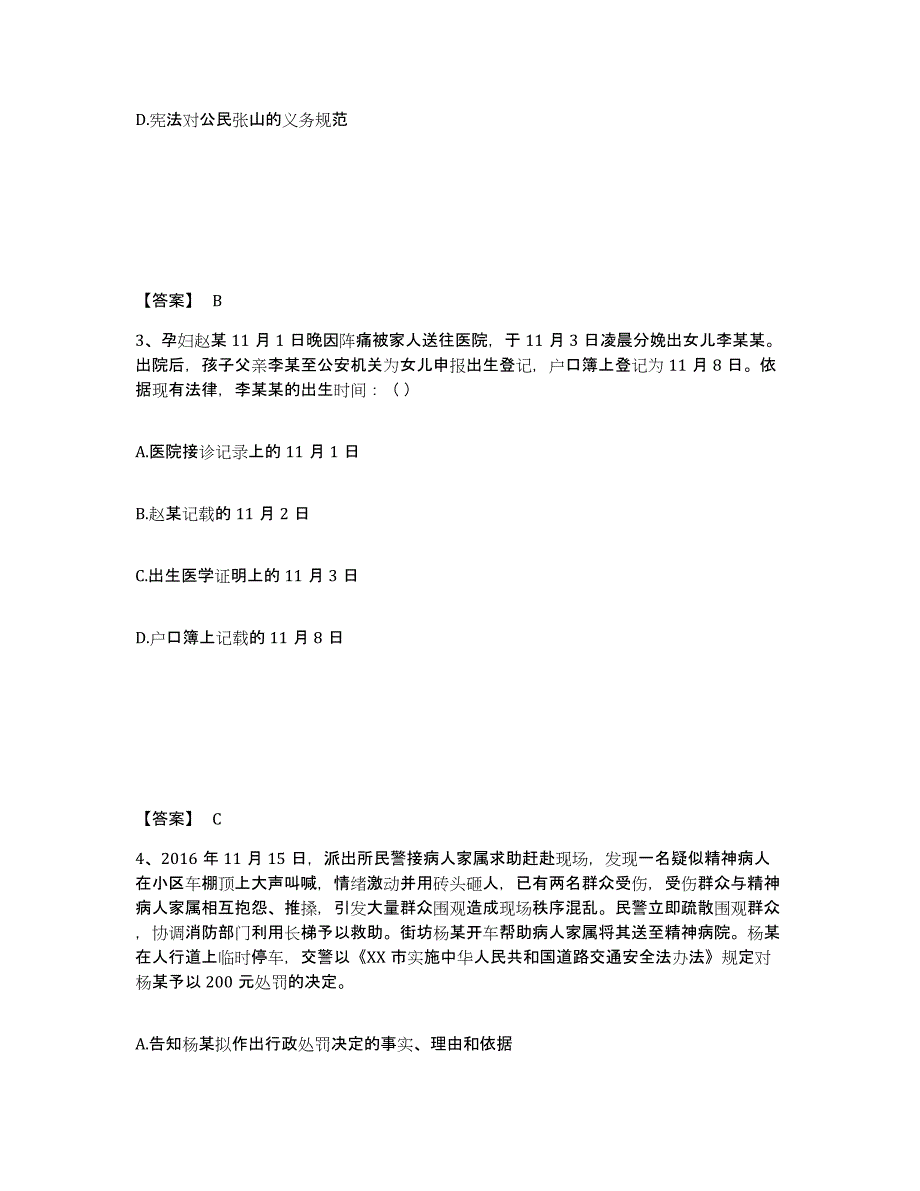 D.宪法对公民张山的义务规范

【答案】 B

3、孕妇赵某 11 月 1 日晚因阵痛被家人送往医院，于 11 月 3 日凌晨分娩出女儿李某某。出院后，孩子父亲李某至公安机关为女儿申报出生登记，户口簿上登记为 11 月 8 日。依据现有法律，李某某的出生时间：（ ）

A.医院接诊记录上的 11 月 1 日

B.赵某记载的 11 月 2 日

C.出生医学证明上的 11 月 3 日

D.户口簿上记载的 11 月 8 日

【答案】 C

4、2016 年 11 月 15 日，派出所民警接病人家属求助赶赴现场，发现一名疑似精神病人在小区车棚顶上大声叫喊，情绪激动并用砖头砸人，已有两名群众受伤，受伤群众与精神病人家属相互抱怨、推搡，引发大量群众围观造成现场秩序混乱。民警立即疏散围观群众，协调消防部门利用长梯予以救助。街坊杨某开车帮助病人家属将其送至精神病院。杨某在人行道上临时停车，交警以《XX 市实施中华人民共和国道路交通安全法办法》规定对杨某予以 200 元处罚的决定。

A.告知杨某拟作出行政处罚决定的事实、理由和依据